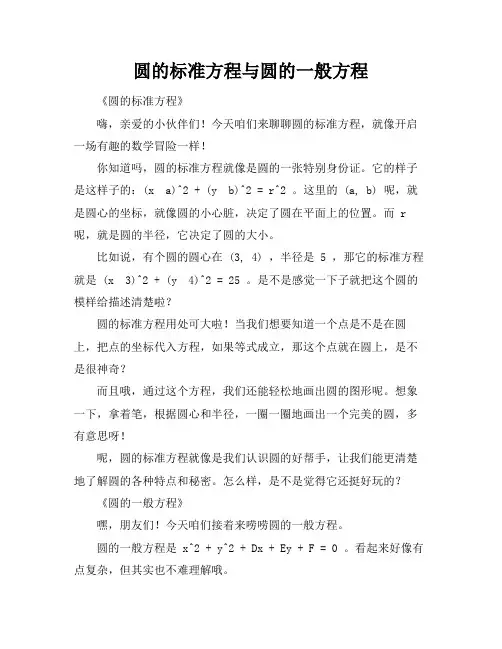 圆的标准方程与圆的一般方程

《圆的标准方程》

嗨，亲爱的小伙伴们！今天咱们来聊聊圆的标准方程，就像开启一场有趣的数学冒险一样！

你知道吗，圆的标准方程就像是圆的一张特别身份证。它的样子是这样子的：(x a)^2 + (y b)^2 = r^2 。这里的 (a, b) 呢，就是圆心的坐标，就像圆的小心脏，决定了圆在平面上的位置。而 r 呢，就是圆的半径，它决定了圆的大小。

比如说，有个圆的圆心在 (3, 4) ，半径是 5 ，那它的标准方程就是 (x 3)^2 + (y 4)^2 = 25 。是不是感觉一下子就把这个圆的模样给描述清楚啦？

圆的标准方程用处可大啦！当我们想要知道一个点是不是在圆上，把点的坐标代入方程，如果等式成立，那这个点就在圆上，是不是很神奇？

而且哦，通过这个方程，我们还能轻松地画出圆的图形呢。想象一下，拿着笔，根据圆心和半径，一圈一圈地画出一个完美的圆，多有意思呀！

呢，圆的标准方程就像是我们认识圆的好帮手，让我们能更清楚地了解圆的各种特点和秘密。怎么样，是不是觉得它还挺好玩的？

《圆的一般方程》

嘿，朋友们！今天咱们接着来唠唠圆的一般方程。

圆的一般方程是 x^2 + y^2 + Dx + Ey + F = 0 。看起来好像有点复杂，但其实也不难理解哦。